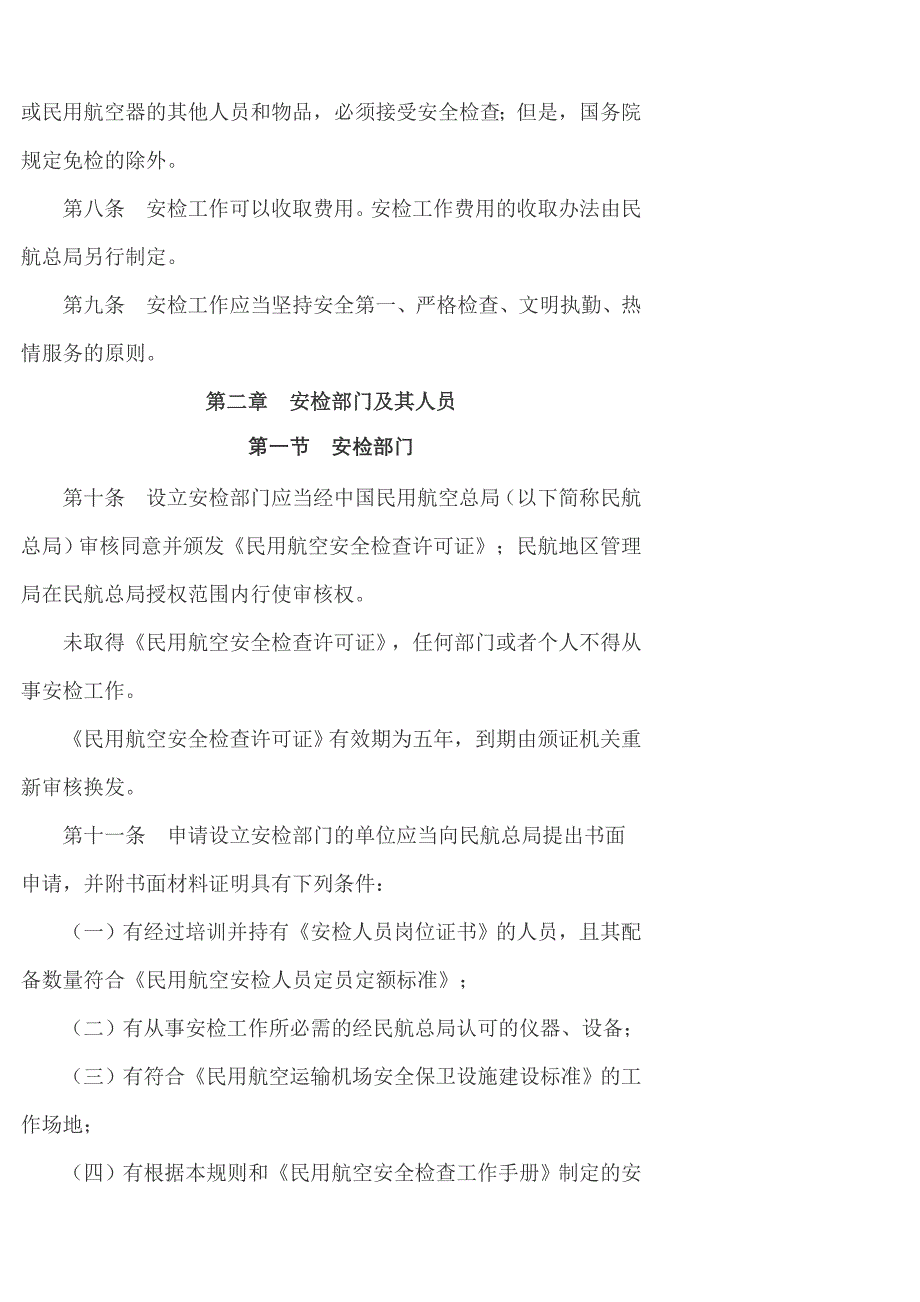 或民用航空器的其他人员和物品，必须接受安全检查；但是，国务院规定免检的除外。

第八条　安检工作可以收取费用。安检工作费用的收取办法由民航总局另行制定。

第九条　安检工作应当坚持安全第一、严格检查、文明执勤、热情服务的原则。

第二章　安检部门及其人员

第一节　安检部门

第十条　设立安检部门应当经中国民用航空总局（以下简称民航总局）审核同意并颁发《民用航空安全检查许可证》；民航地区管理局在民航总局授权范围内行使审核权。

未取得《民用航空安全检查许可证》，任何部门或者个人不得从事安检工作。

《民用航空安全检查许可证》有效期为五年，到期由颁证机关重新审核换发。

第十一条　申请设立安检部门的单位应当向民航总局提出书面申请，并附书面材料证明具有下列条件：

（一）有经过培训并持有《安检人员岗位证书》的人员，且其配备数量符合《民用航空安检人员定员定额标准》；

（二）有从事安检工作所必需的经民航总局认可的仪器、设备；

（三）有符合《民用航空运输机场安全保卫设施建设标准》的工作场地；

（四）有根据本规则和《民用航空安全检查工作手册》制定的安